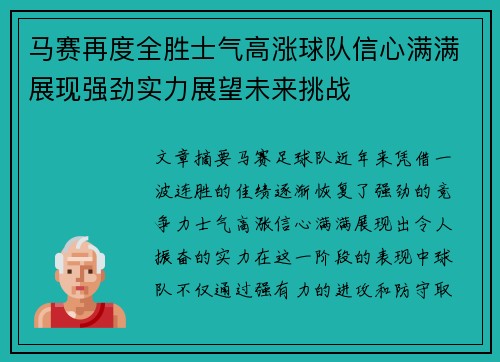 马赛再度全胜士气高涨球队信心满满展现强劲实力展望未来挑战

文章摘要马赛足球队近年来凭借一波连胜的佳绩逐渐恢复了强劲的竞争力士气高涨信心满满展现出令人振奋的实力在这一阶段的表现中球队不仅通过强有力的进攻和防守取